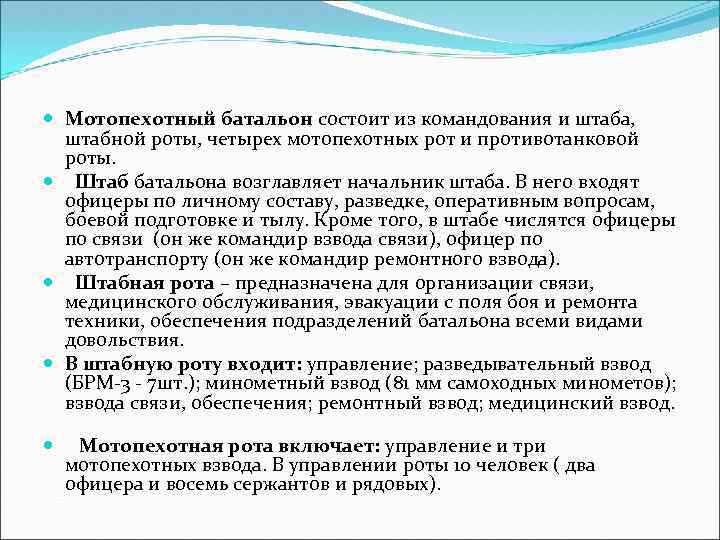 Мотопехотный батальон состоит из командования и штаба, штабной роты, четырех мотопехотных рот и противотанковой роты.

Штаб батальона возглавляет начальник штаба. В него входят офицеры по личному составу, разведке, оперативным вопросам, боевой подготовке и тылу. Кроме того, в штабе числятся офицеры по связи (он же командир взвода связи), офицер по автотранспорту (он же командир ремонтного взвода).

Штабная рота – предназначена для организации связи, медицинского обслуживания, эвакуации с поля боя и ремонта техники, обеспечения подразделений батальона всеми видами довольствия.

В штабную роту входит: управление; разведывательный взвод (БРМ-3 - 7шт.); минометный взвод (81 мм самоходных минометов); взвода связи, обеспечения; ремонтный взвод; медицинский взвод.

Мотопехотная рота включает: управление и три мотопехотных взвода. В управлении роты 10 человек ( два офицера и восемь сержантов и рядовых).